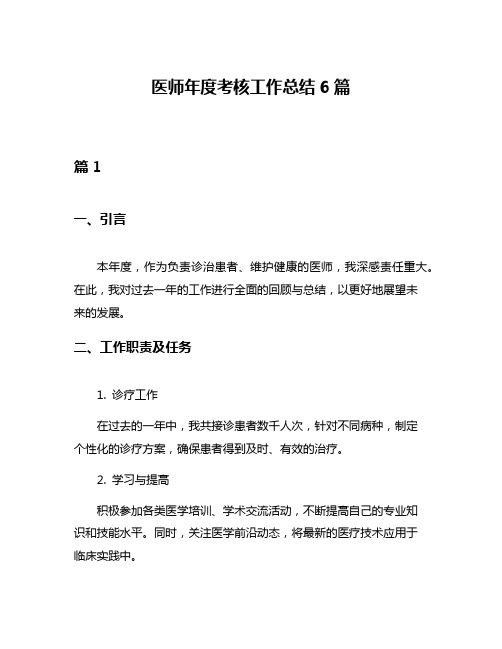 医师年度考核工作总结 6 篇

篇 1

一、引言

本年度，作为负责诊治患者、维护健康的医师，我深感责任重大。在此，我对过去一年的工作进行全面的回顾与总结，以更好地展望未来的发展。

二、工作职责及任务

1. 诊疗工作

在过去的一年中，我共接诊患者数千人次，针对不同病种，制定个性化的诊疗方案，确保患者得到及时、有效的治疗。

2. 学习与提高

积极参加各类医学培训、学术交流活动，不断提高自己的专业知识和技能水平。同时，关注医学前沿动态，将最新的医疗技术应用于临床实践中。